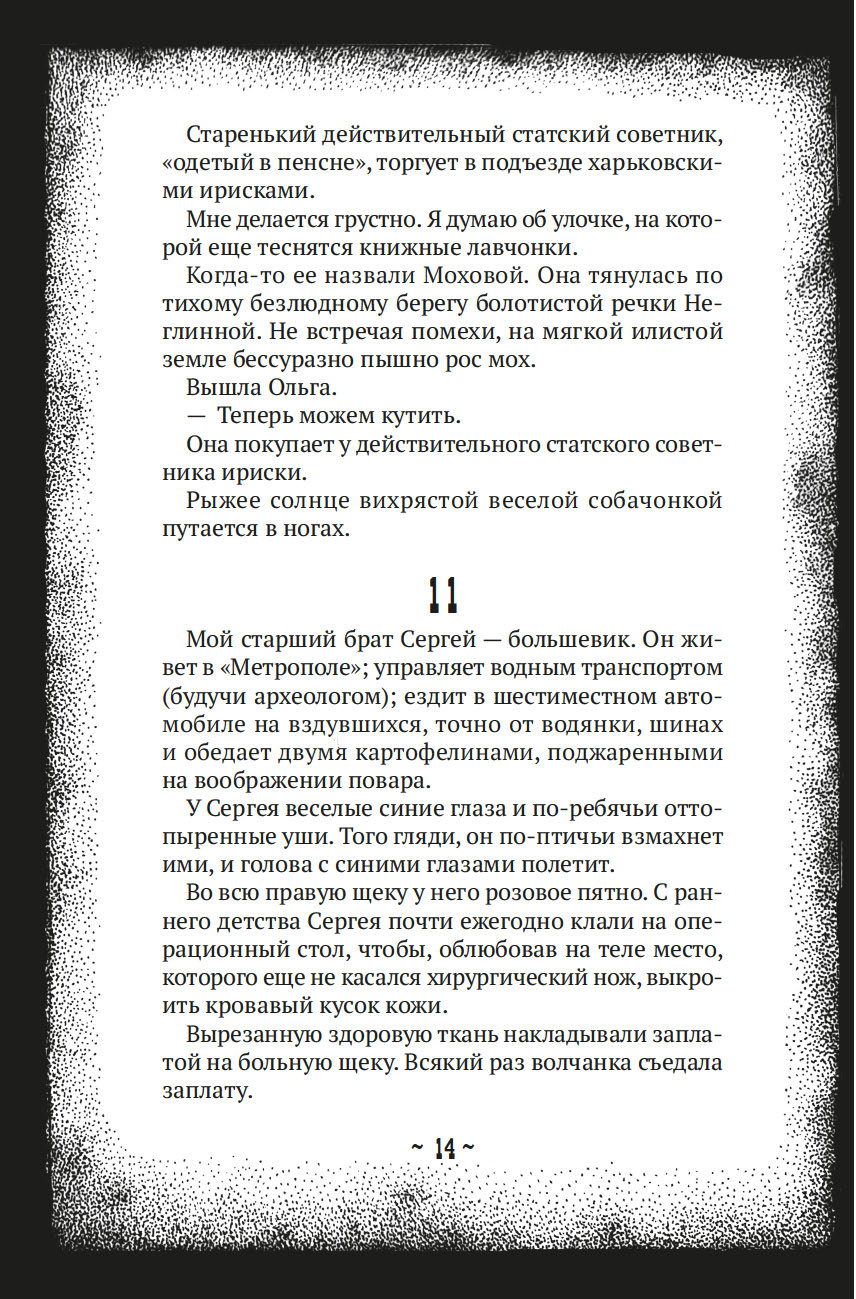 Старенький действительный статский советник, «одетый в пенсне», торгует в подъезде харьковскими ирисками.

Мне делается грустно. Я думаю об улочке, на которой еще теснятся книжные лавчонки.

Когда-то ее назвали Моховой. Она тянулась по тихому безлюдному берегу болотистой речки Неглинной. Не встречая помехи, на мягкой илистой земле бессуразно пышно рос мох.

Вышла Ольга.

— Теперь можем кутить.

Она покупает у действительного статского советника ириски.

Рыжее солнце вихрястой веселой собачонкой путается в ногах.

11

Мой старший брат Сергей — большевик. Он живет в «Метрополе»; управляет водным транспортом (будучи археологом); ездит в шестиместном автомобиле на вздувшихся, точно от водянки, шинах и обедает двумя картофелинами, поджаренными на воображении повара.

У Сергея веселые синие глаза и по-ребячьи оттопыренные уши. Того гляди, он по-птичьи взмахнет ими, и голова с синими глазами полетит.

Во всю правую щеку у него розовое пятно. С раннего детства Сергея почти ежегодно клали на операционный стол, чтобы, облюбовав на теле место, которого еще не касался хирургический нож, выкроить кровавый кусок кожи.

Вырезанную здоровую ткань накладывали заплатой на больную щеку. Всякий раз волчанка съедала заплату.

~ 14 ~